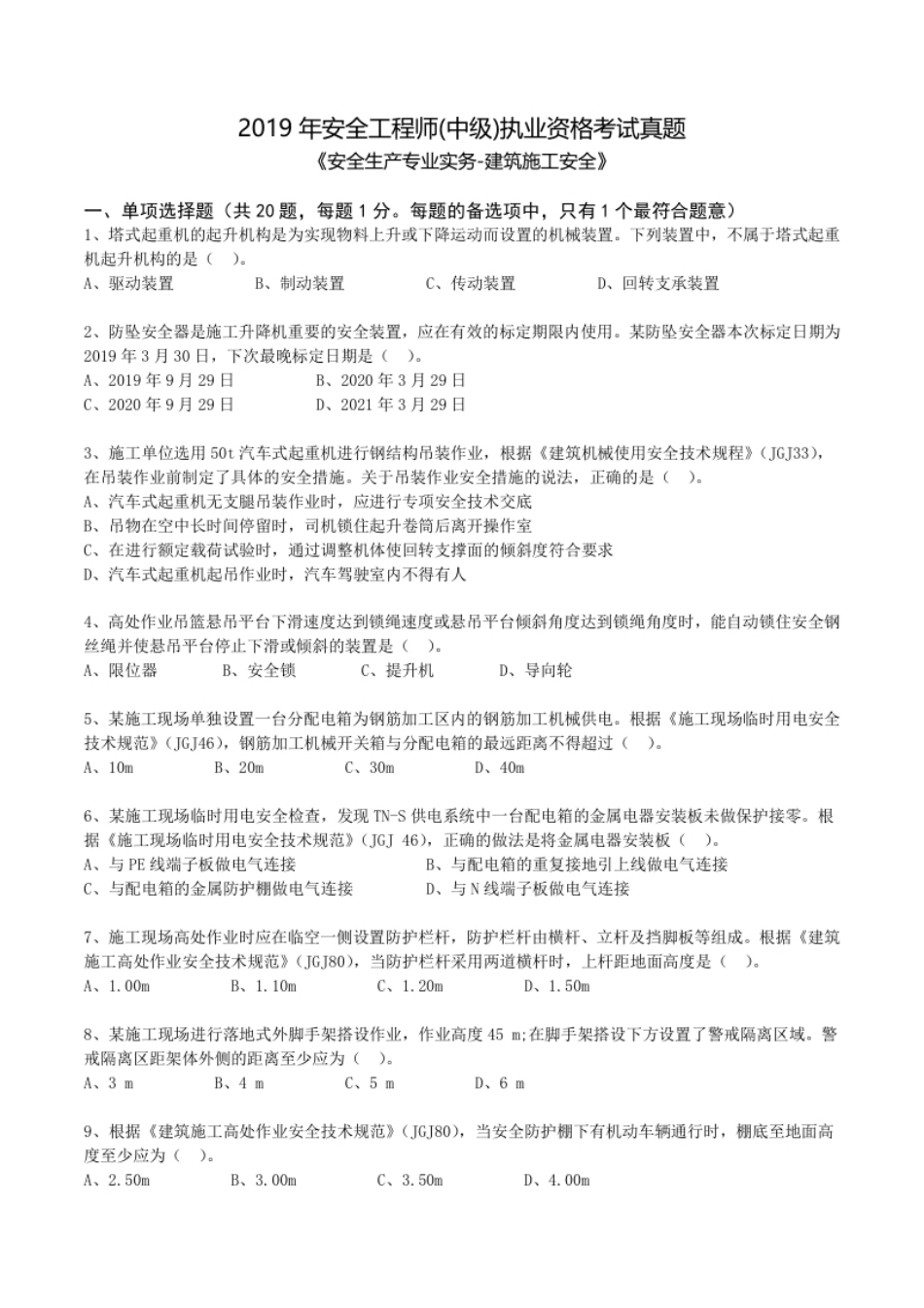 2019 年安全工程师(中级)执业资格考试真题
《安全生产专业实务-建筑施工安全》

一、单项选择题（共 20 题，每题 1 分。每题的备选项中，只有 1 个最符合题意）
1、塔式起重机的起升机构是为实现物料上升或下降运动而设置的机械装置。下列装置中，不属于塔式起重机起升机构的是（ ）。
A、驱动装置 B、制动装置 C、传动装置 D、回转支承装置

2、防坠安全器是施工升降机重要的安全装置，应在有效的标定期限内使用。某防坠安全器本次标定日期为 2019 年 3 月 30 日，下次最晚标定日期是（ ）。
A、2019 年 9 月 29 日 B、2020 年 3 月 29 日
C、2020 年 9 月 29 日 D、2021 年 3 月 29 日

3、施工单位选用 50t 汽车式起重机进行钢结构吊装作业，根据《建筑机械使用安全技术规程》(JGJ33)，在吊装作业前制定了具体的安全措施。关于吊装作业安全措施的说法，正确的是（ ）。
A、汽车式起重机无支腿吊装作业时，应进行专项安全技术交底
B、吊物在空中长时间停留时，司机锁住起升卷筒后离开操作室
C、在进行额定载荷试验时，通过调整机体使回转支撑面的倾斜度符合要求
D、汽车式起重机起吊作业时，汽车驾驶室内不得有人

4、高处作业吊篮悬吊平台下滑速度达到锁绳速度或悬吊平台倾斜角度达到锁绳角度时，能自动锁住安全钢丝绳并使悬吊平台停止下滑或倾斜的装置是（ ）。
A、限位器 B、安全锁 C、提升机 D、导向轮

5、某施工现场单独设置一台分配电箱为钢筋加工区内的钢筋加工机械供电。根据《施工现场临时用电安全技术规范》(JGJ46)，钢筋加工机械开关箱与分配电箱的最远距离不得超过（ ）。
A、10m B、20m C、30m D、40m

6、某施工现场临时用电安全检查，发现 TN-S 供电系统中一台配电箱的金属电器安装板未做保护接零。根据《施工现场临时用电安全技术规范》(JGJ 46)，正确的做法是将金属电器安装板（ ）。
A、与 PE 线端子板做电气连接 B、与配电箱的重复接地引上线做电气连接
C、与配电箱的金属防护棚做电气连接 D、与 N 线端子板做电气连接

7、施工现场高处作业时应在临空一侧设置防护栏杆，防护栏杆由横杆、立杆及挡脚板等组成。根据《建筑施工高处作业安全技术规范》(JGJ80)，当防护栏杆采用两道横杆时，上杆距地面高度是（ ）。
A、1.00m B、1.10m C、1.20m D、1.50m

8、某施工现场进行落地式外脚手架搭设作业，作业高度 45 m;在脚手架搭设下方设置了警戒隔离区域。警戒隔离区距架体外侧的距离至少应为（ ）。
A、3 m B、4 m C、5 m D、6 m

9、根据《建筑施工高处作业安全技术规范》(JGJ80)，当安全防护棚下有机动车辆通行时，棚底至地面高度至少应为（ ）。
A、2.50m B、3.00m C、3.50m D、4.00m